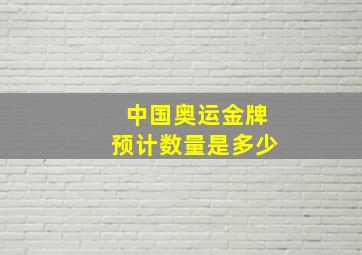 中国奥运金牌
预计数量是多少